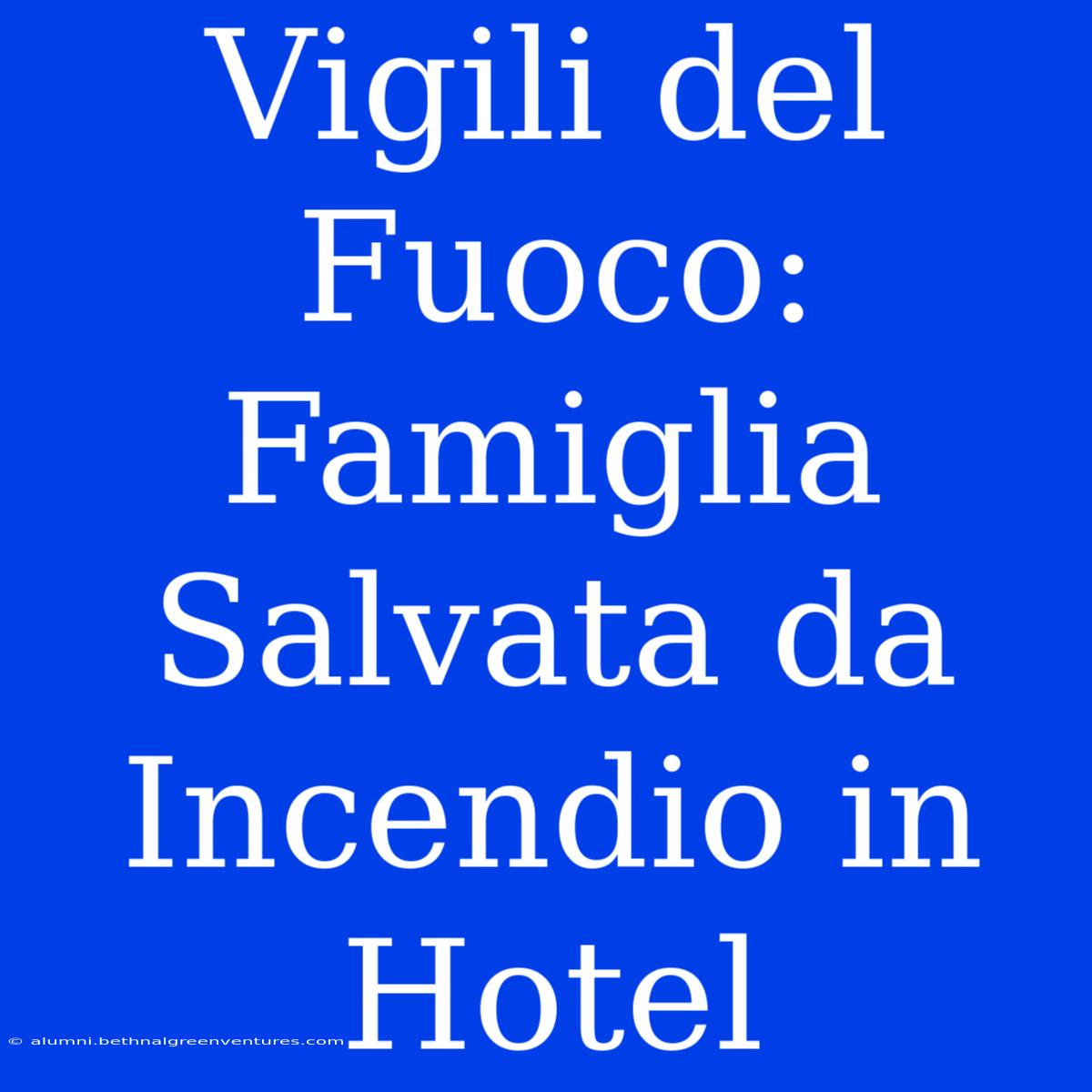 Vigili del Fuoco: Famiglia Salvata da Incendio in Hotel

© alumni.bethnalgreenventures.com